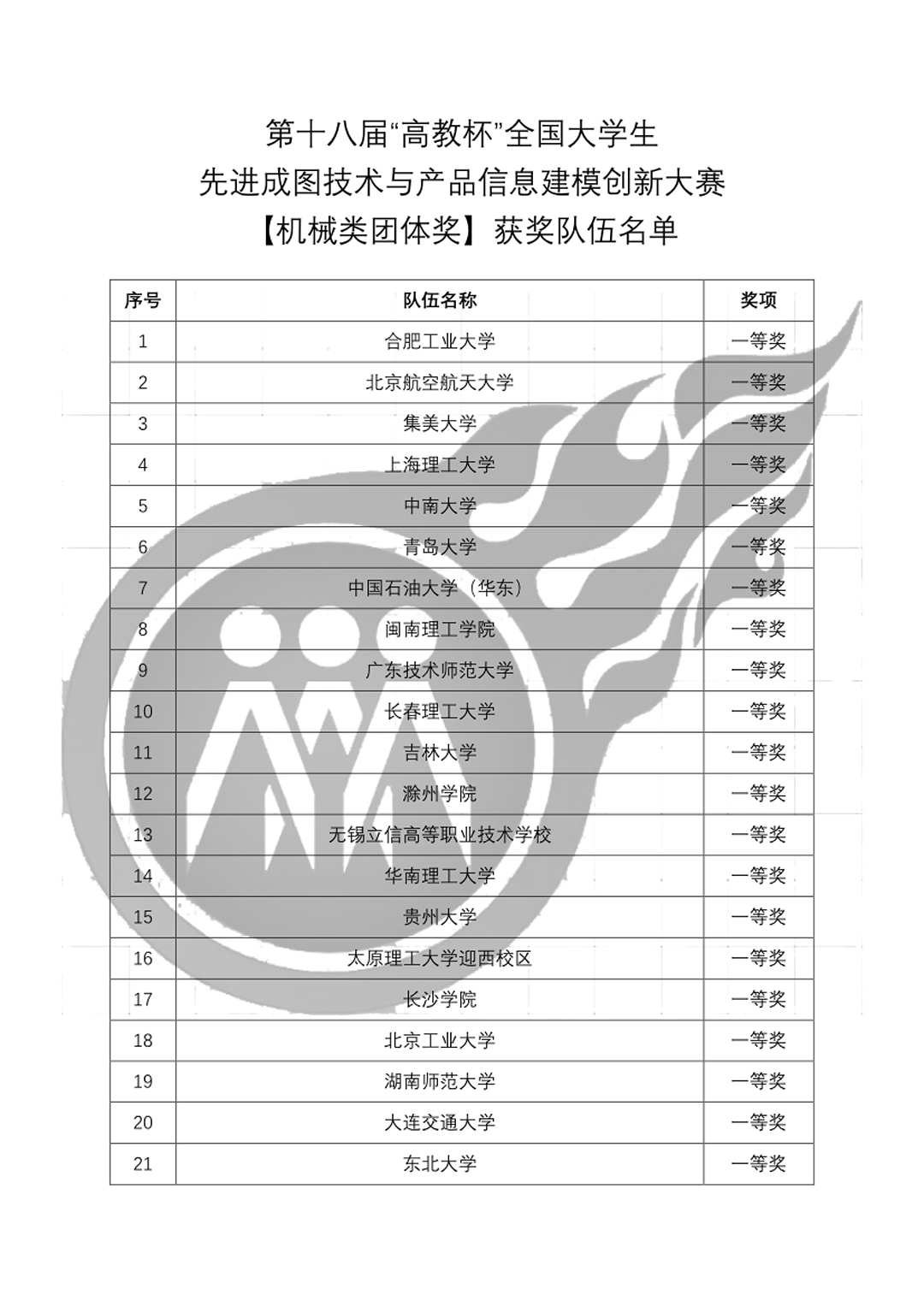 第十八届“高教杯”全国大学生
先进成图技术与产品信息建模创新大赛
【机械类团体奖】获奖队伍名单

| 序号 | 队伍名称 | 奖项 |
|---|---|---|
| 1 | 合肥工业大学 | 一等奖 |
| 2 | 北京航空航天大学 | 一等奖 |
| 3 | 集美大学 | 一等奖 |
| 4 | 上海理工大学 | 一等奖 |
| 5 | 中南大学 | 一等奖 |
| 6 | 青岛大学 | 一等奖 |
| 7 | 中国石油大学（华东） | 一等奖 |
| 8 | 闽南理工学院 | 一等奖 |
| 9 | 广东技术师范大学 | 一等奖 |
| 10 | 长春理工大学 | 一等奖 |
| 11 | 吉林大学 | 一等奖 |
| 12 | 滁州学院 | 一等奖 |
| 13 | 无锡立信高等职业技术学校 | 一等奖 |
| 14 | 华南理工大学 | 一等奖 |
| 15 | 贵州大学 | 一等奖 |
| 16 | 太原理工大学迎西校区 | 一等奖 |
| 17 | 长沙学院 | 一等奖 |
| 18 | 北京工业大学 | 一等奖 |
| 19 | 湖南师范大学 | 一等奖 |
| 20 | 大连交通大学 | 一等奖 |
| 21 | 东北大学 | 一等奖 |